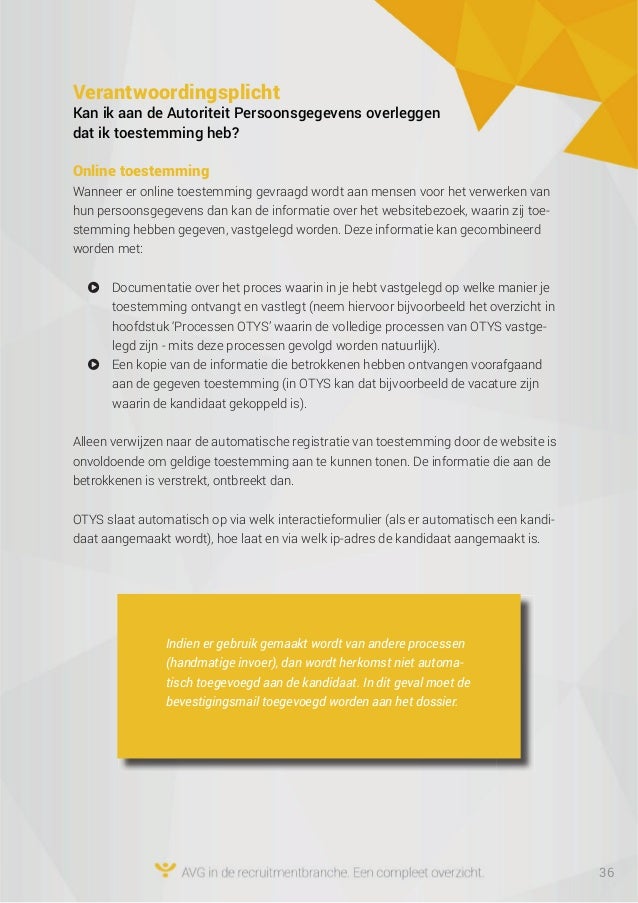 Verantwoordingsplicht
Kan ik aan de Autoriteit Persoonsgegevens overleggen dat ik toestemming heb?

Online toestemming
Wanneer er online toestemming gevraagd wordt aan mensen voor het verwerken van hun persoonsgegevens dan kan de informatie over het websitebezoek, waarin zij toestemming hebben gegeven, vastgelegd worden. Deze informatie kan gecombineerd worden met:

Documentatie over het proces waarin in je hebt vastgelegd op welke manier je toestemming ontvangt en vastlegt (neem hiervoor bijvoorbeeld het overzicht in hoofdstuk 'Processen OTYS' waarin de volledige processen van OTYS vastgelegd zijn - mits deze processen gevolgd worden natuurlijk).
Een kopie van de informatie die betrokkenen hebben ontvangen voorafgaand aan de gegeven toestemming (in OTYS kan dat bijvoorbeeld de vacature zijn waarin de kandidaat gekoppeld is).

Alleen verwijzen naar de automatische registratie van toestemming door de website is onvoldoende om geldige toestemming aan te kunnen tonen. De informatie die aan de betrokkenen is verstrekt, ontbreekt dan.

OTYS slaat automatisch op via welk interactieformulier (als er automatisch een kandidaat aangemaakt wordt), hoe laat en via welk ip-adres de kandidaat aangemaakt is.

Indien er gebruik gemaakt wordt van andere processen (handmatige invoer), dan wordt herkomst niet automatisch toegevoegd aan de kandidaat. In dit geval moet de bevestigingsmail toegevoegd worden aan het dossier.

AVG in de recruitmentbranche. Een compleet overzicht.
36